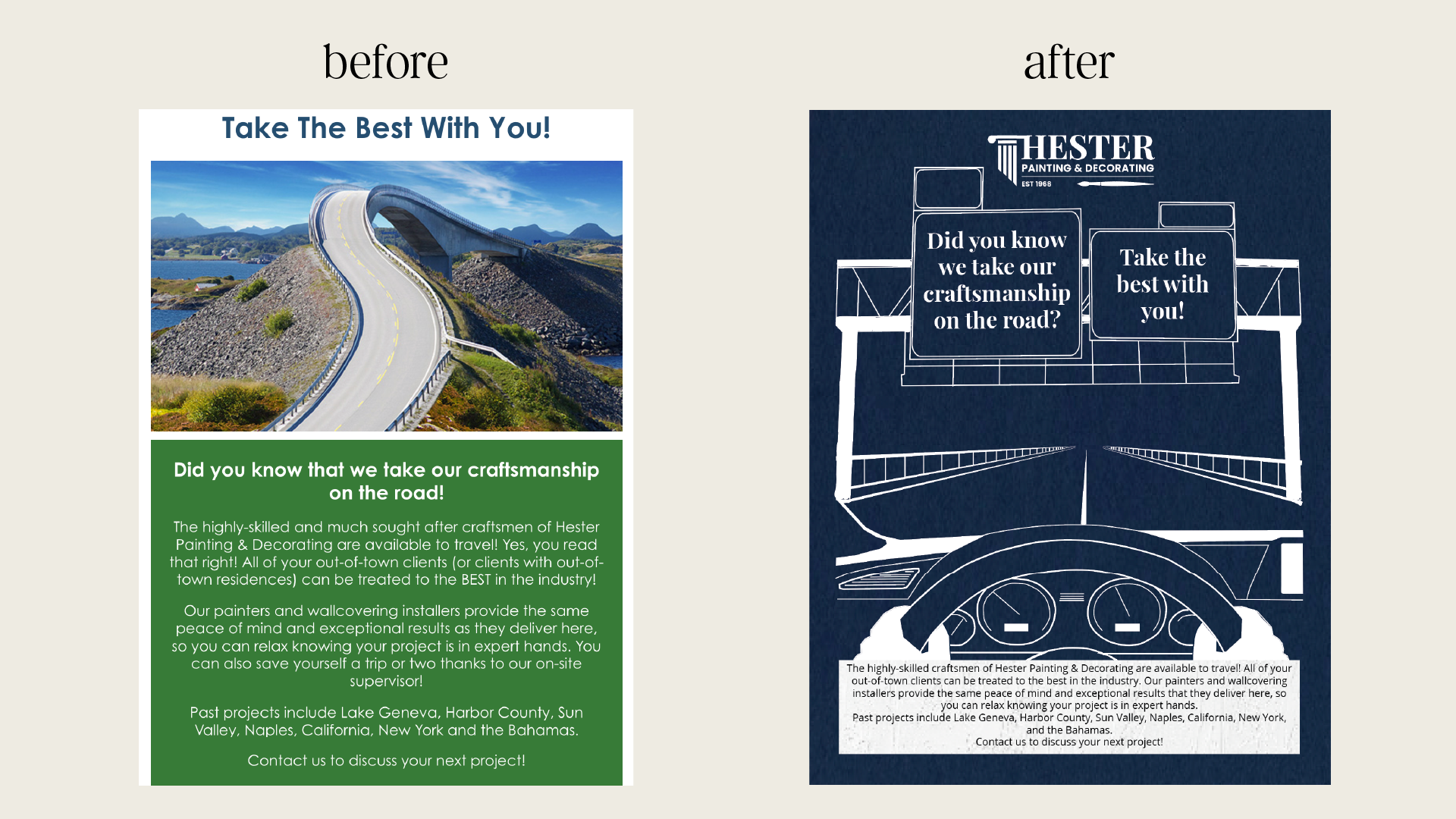 before

Take The Best With You!

Did you know that we take our craftsmanship on the road!

The highly-skilled and much sought after craftsmen of Hester Painting & Decorating are available to travel! Yes, you read that right! All of your out-of-town clients (or clients with out-of-town residences) can be treated to the BEST in the industry!

Our painters and wallcovering installers provide the same peace of mind and exceptional results as they deliver here, so you can relax knowing your project is in expert hands. You can also save yourself a trip or two thanks to our on-site supervisor!

Past projects include Lake Geneva, Harbor County, Sun Valley, Naples, California, New York and the Bahamas.

Contact us to discuss your next project!

after

HESTER
PAINTING & DECORATING
EST 1968

Did you know we take our craftsmanship on the road?

Take the best with you!

The highly-skilled craftsmen of Hester Painting & Decorating are available to travel! All of your out-of-town clients can be treated to the best in the industry. Our painters and wallcovering installers provide the same peace of mind and exceptional results that they deliver here, so you can relax knowing your project is in expert hands.
Past projects include Lake Geneva, Harbor County, Sun Valley, Naples, California, New York, and the Bahamas.
Contact us to discuss your next project!